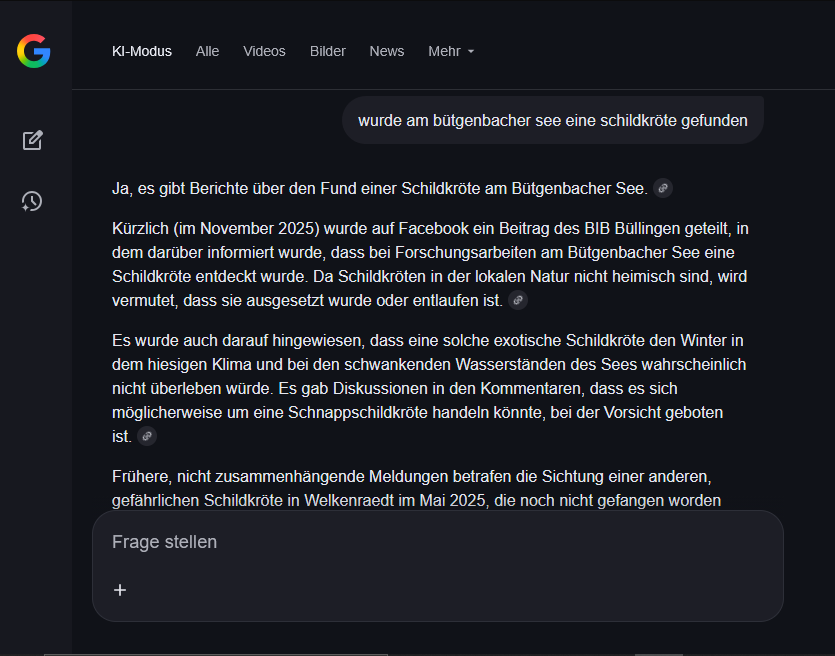 KI-Modus Alle Videos Bilder News Mehr

wurde am bütgenbacher see eine schildkröte gefunden

Ja, es gibt Berichte über den Fund einer Schildkröte am Bütgenbacher See.

Kürzlich (im November 2025) wurde auf Facebook ein Beitrag des BIB Büllingen geteilt, in dem darüber informiert wurde, dass bei Forschungsarbeiten am Bütgenbacher See eine Schildkröte entdeckt wurde. Da Schildkröten in der lokalen Natur nicht heimisch sind, wird vermutet, dass sie ausgesetzt wurde oder entlaufen ist.

Es wurde auch darauf hingewiesen, dass eine solche exotische Schildkröte den Winter in dem hiesigen Klima und bei den schwankenden Wasserständen des Sees wahrscheinlich nicht überleben würde. Es gab Diskussionen in den Kommentaren, dass es sich möglicherweise um eine Schnappschildkröte handeln könnte, bei der Vorsicht geboten ist.

Frühere, nicht zusammenhängende Meldungen betrafen die Sichtung einer anderen, gefährlichen Schildkröte in Welkenraedt im Mai 2025, die noch nicht gefangen worden

Frage stellen

+